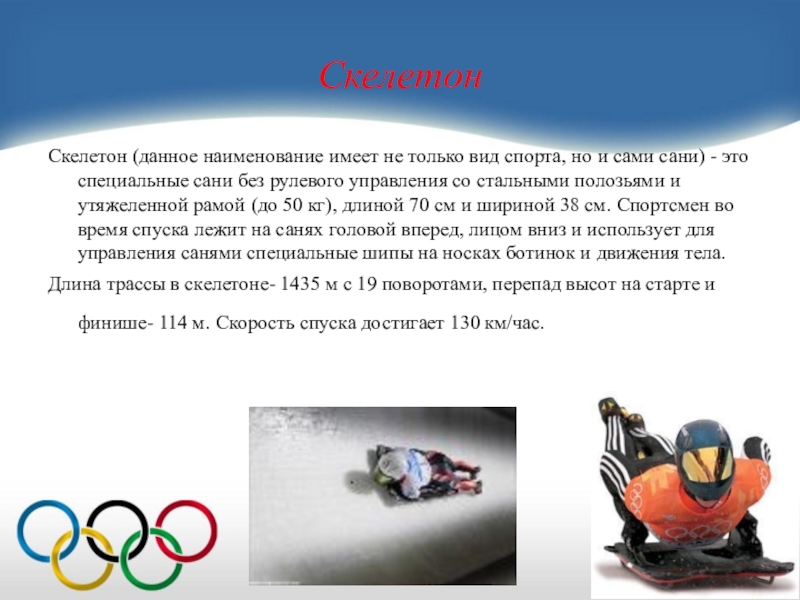 Скелетон

Скелетон (данное наименование имеет не только вид спорта, но и сами сани) - это специальные сани без рулевого управления со стальными полозьями и утяжеленной рамой (до 50 кг), длиной 70 см и шириной 38 см. Спортсмен во время спуска лежит на санях головой вперед, лицом вниз и использует для управления санями специальные шипы на носках ботинок и движения тела.

Длина трассы в скелетоне- 1435 м с 19 поворотами, перепад высот на старте и финише- 114 м. Скорость спуска достигает 130 км/час.